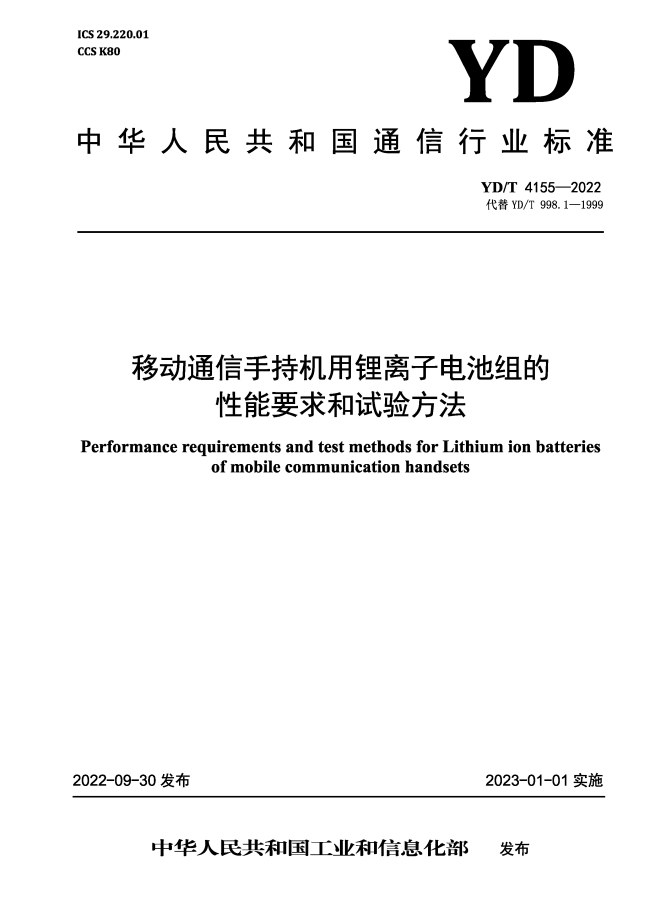 ICS 29.220.01
CCS K80

YD

中华人民共和国通信行业标准

YD/T 4155—2022
代替 YD/T 998.1—1999

移动通信手持机用锂离子电池组的性能要求和试验方法

Performance requirements and test methods for Lithium ion batteries of mobile communication handsets

2022-09-30 发布

2023-01-01 实施

中华人民共和国工业和信息化部 发布